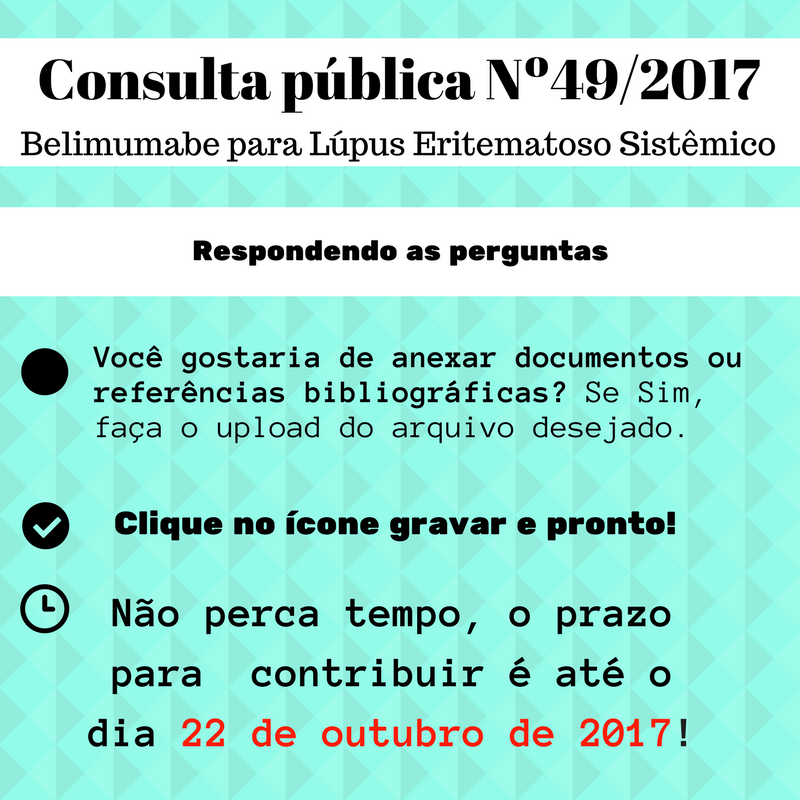 Consulta pública Nº49/2017

Belimumabe para Lúpus Eritematoso Sistêmico

Respondendo as perguntas

• Você gostaria de anexar documentos ou referências bibliográficas? Se Sim, faça o upload do arquivo desejado.

Clique no ícone gravar e pronto!

Não perca tempo, o prazo para contribuir é até o dia 22 de outubro de 2017!